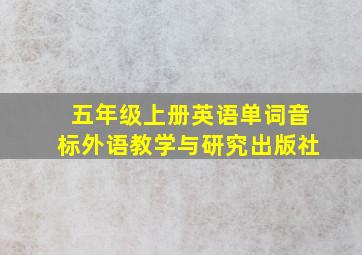 五年级上册英语单词音标外语教学与研究出版社